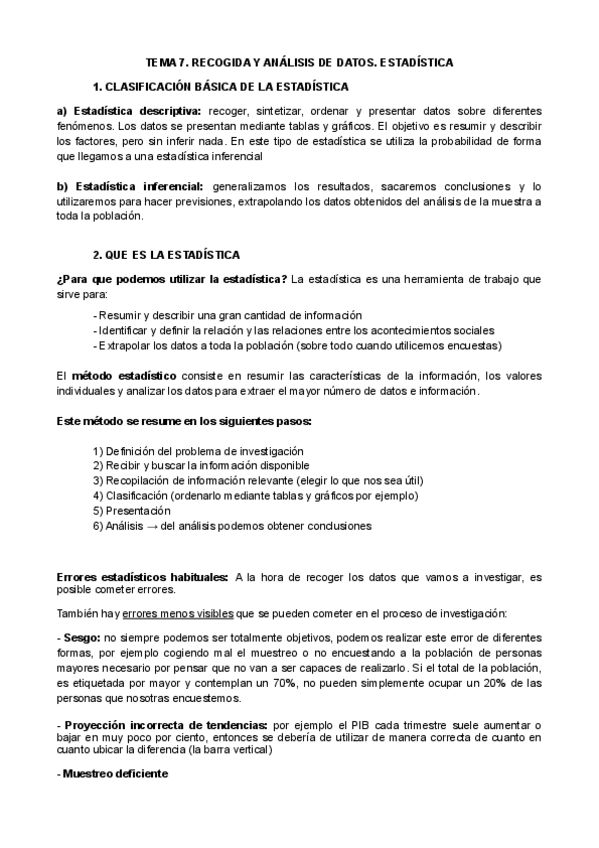 TEMA 7. RECOGIDA Y ANÁLISIS DE DATOS. ESTADÍSTICA

1. CLASIFICACIÓN BÁSICA DE LA ESTADÍSTICA

a) Estadística descriptiva: recoger, sintetizar, ordenar y presentar datos sobre diferentes fenómenos. Los datos se presentan mediante tablas y gráficos. El objetivo es resumir y describir los factores, pero sin inferir nada. En este tipo de estadística se utiliza la probabilidad de forma que llegamos a una estadística inferencial

b) Estadística inferencial: generalizamos los resultados, sacaremos conclusiones y lo utilizaremos para hacer previsiones, extrapolando los datos obtenidos del análisis de la muestra a toda la población.

2. QUE ES LA ESTADÍSTICA

¿Para que podemos utilizar la estadística? La estadística es una herramienta de trabajo que sirve para:

- Resumir y describir una gran cantidad de información
- Identificar y definir la relación y las relaciones entre los acontecimientos sociales
- Extrapolar los datos a toda la población (sobre todo cuando utilicemos encuestas)

El método estadístico consiste en resumir las características de la información, los valores individuales y analizar los datos para extraer el mayor número de datos e información.

Este método se resume en los siguientes pasos:

1) Definición del problema de investigación
2) Recibir y buscar la información disponible
3) Recopilación de información relevante (elegir lo que nos sea útil)
4) Clasificación (ordenarlo mediante tablas y gráficos por ejemplo)
5) Presentación
6) Análisis → del análisis podemos obtener conclusiones

Errores estadísticos habituales: A la hora de recoger los datos que vamos a investigar, es posible cometer errores.

También hay errores menos visibles que se pueden cometer en el proceso de investigación:

- Sesgo: no siempre podemos ser totalmente objetivos, podemos realizar este error de diferentes formas, por ejemplo cogiendo mal el muestreo o no encuestando a la población de personas mayores necesario por pensar que no van a ser capaces de realizarlo. Si el total de la población, es etiquetada por mayor y contemplan un 70%, no pueden simplemente ocupar un 20% de las personas que nosotras encuestemos.

- Proyección incorrecta de tendencias: por ejemplo el PIB cada trimestre suele aumentar o bajar en muy poco por ciento, entonces se debería de utilizar de manera correcta de cuanto en cuanto ubicar la diferencia (la barra vertical)

- Muestreo deficiente